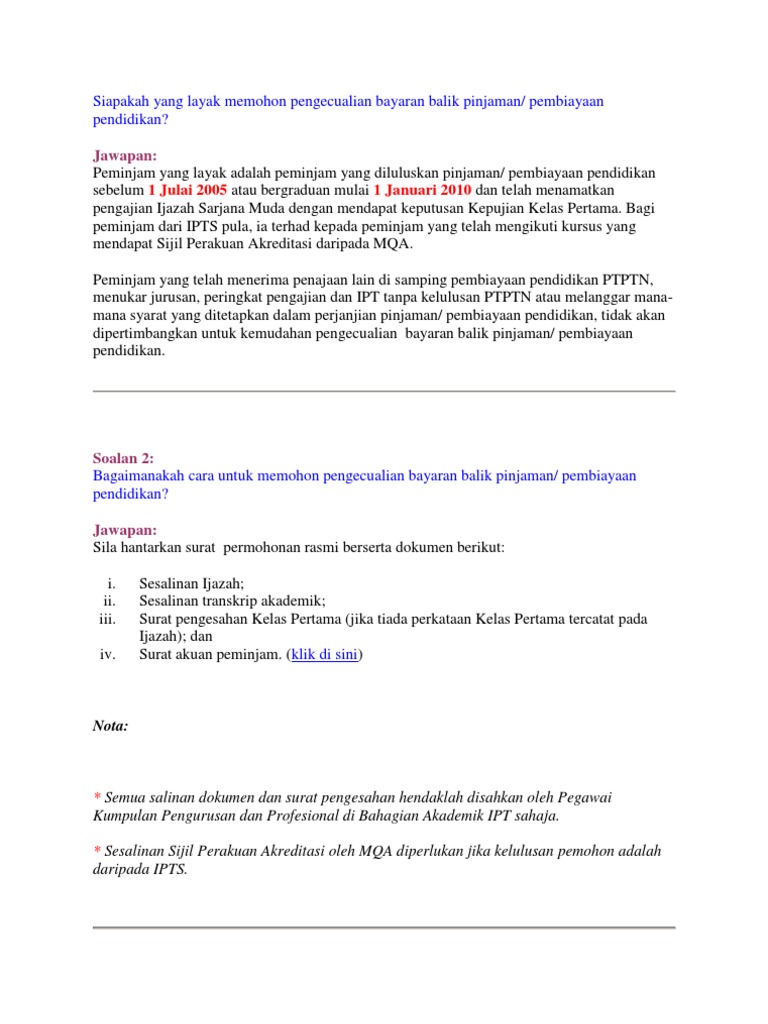 Siapakah yang layak memohon pengecualian bayaran balik pinjaman/ pembiayaan pendidikan?

Jawapan:
Peminjam yang layak adalah peminjam yang diluluskan pinjaman/ pembiayaan pendidikan sebelum 1 Julai 2005 atau bergraduan mulai 1 Januari 2010 dan telah menamatkan pengajian Ijazah Sarjana Muda dengan mendapat keputusan Kepujian Kelas Pertama. Bagi peminjam dari IPTS pula, ia terhad kepada peminjam yang telah mengikuti kursus yang mendapat Sijil Perakuan Akreditasi daripada MQA.

Peminjam yang telah menerima penajaan lain di samping pembiayaan pendidikan PTPTN, menukar jurusan, peringkat pengajian dan IPT tanpa kelulusan PTPTN atau melanggar mana-mana syarat yang ditetapkan dalam perjanjian pinjaman/ pembiayaan pendidikan, tidak akan dipertimbangkan untuk kemudahan pengecualian bayaran balik pinjaman/ pembiayaan pendidikan.

Soalan 2:
Bagaimanakah cara untuk memohon pengecualian bayaran balik pinjaman/ pembiayaan pendidikan?

Jawapan:
Sila hantarkan surat permohonan rasmi berserta dokumen berikut:

i. Sesalinan Ijazah;
ii. Sesalinan transkrip akademik;
iii. Surat pengesahan Kelas Pertama (jika tiada perkataan Kelas Pertama tercatat pada Ijazah); dan
iv. Surat akuan peminjam. (klik di sini)

Nota:

* Semua salinan dokumen dan surat pengesahan hendaklah disahkan oleh Pegawai Kumpulan Pengurusan dan Profesional di Bahagian Akademik IPT sahaja.

* Sesalinan Sijil Perakuan Akreditasi oleh MQA diperlukan jika kelulusan pemohon adalah daripada IPTS.